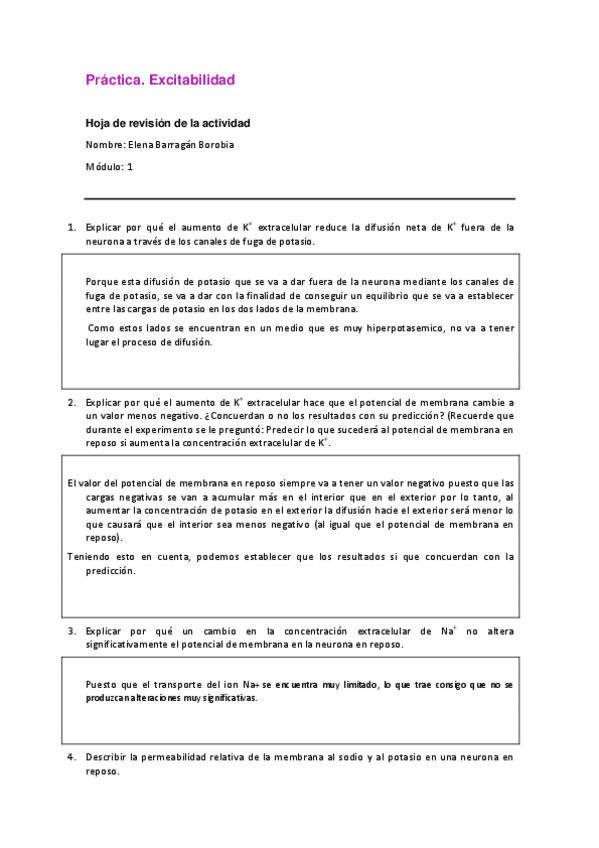 Práctica. Excitabilidad

Hoja de revisión de la actividad

Nombre: Elena Barragán Borobia

Módulo: 1

1. Explicar por qué el aumento de $K^+$ extracelular reduce la difusión neta de $K^+$ fuera de la neurona a través de los canales de fuga de potasio.

Porque esta difusión de potasio que se va a dar fuera de la neurona mediante los canales de fuga de potasio, se va a dar con la finalidad de conseguir un equilibrio que se va a establecer entre las cargas de potasio en los dos lados de la membrana.

Como estos lados se encuentran en un medio que es muy hiperpotasemico, no va a tener lugar el proceso de difusión.

2. Explicar por qué el aumento de $K^+$ extracelular hace que el potencial de membrana cambie a un valor menos negativo. ¿Concuerdan o no los resultados con su predicción? (Recuerde que durante el experimento se le preguntó: Predecir lo que sucederá al potencial de membrana en reposo si aumenta la concentración extracelular de $K^+$.

El valor del potencial de membrana en reposo siempre va a tener un valor negativo puesto que las cargas negativas se van a acumular más en el interior que en el exterior por lo tanto, al aumentar la concentración de potasio en el exterior la difusión hacie el exterior será menor lo que causará que el interior sea menos negativo (al igual que el potencial de membrana en reposo).

Teniendo esto en cuenta, podemos establecer que los resultados si que concuerdan con la predicción.

3. Explicar por qué un cambio en la concentración extracelular de $Na^+$ no altera significativamente el potencial de membrana en la neurona en reposo.

Puesto que el transporte del ion Na+ se encuentra muy limitado, lo que trae consigo que no se produzcan alteraciones muy significativas.

4. Describir la permeabilidad relativa de la membrana al sodio y al potasio en una neurona en reposo.